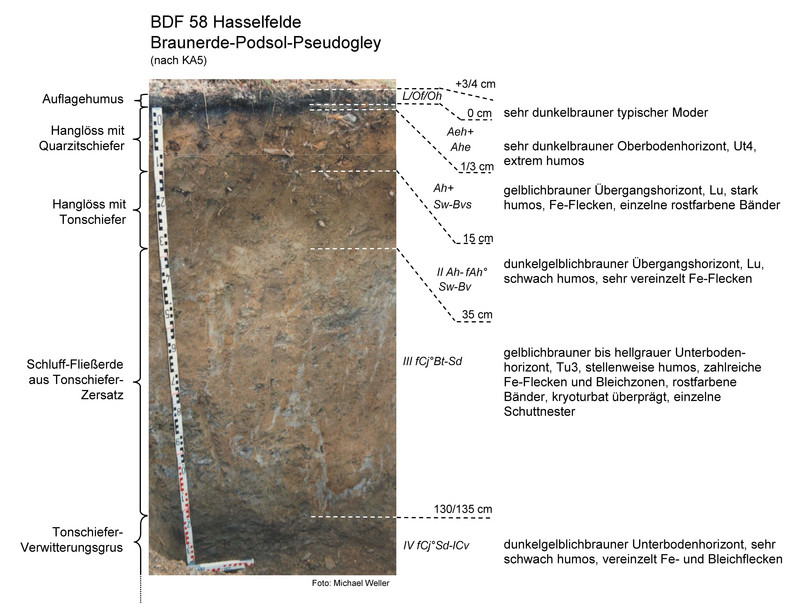 BDF 58 Hasselfelde
Braunerde-Podsol-Pseudogley
(nach KA5)

Auflagehumus

Hanglöss mit Quarzitschiefer

Hanglöss mit Tonschiefer

Schluff-Fließerde aus Tonschiefer-Zersatz

Tonschiefer-Verwitterungsgrus

+3/4 cm
L/Of/Oh
0 cm
sehr dunkelbrauner typischer Moder

Aeh+ Ahe
sehr dunkelbrauner Oberbodenhorizont, Ut4, extrem humos
1/3 cm

Ah+ Sw-Bvs
gelblichbrauner Übergangshorizont, Lu, stark humos, Fe-Flecken, einzelne rostfarbene Bänder
15 cm

II Ah- fAh° Sw-Bv
dunkelgelblichbrauner Übergangshorizont, Lu, schwach humos, sehr vereinzelt Fe-Flecken
35 cm

III fCj°Bt-Sd
gelblichbrauner bis hellgrauer Unterbodenhorizont, Tu3, stellenweise humos, zahlreiche Fe-Flecken und Bleichzonen, rostfarbene Bänder, kryoturbat überprägt, einzelne Schuttnester

130/135 cm

IV fCj°Sd-lCv
dunkelgelblichbrauner Unterbodenhorizont, sehr schwach humos, vereinzelt Fe- und Bleichflecken

Foto: Michael Weller